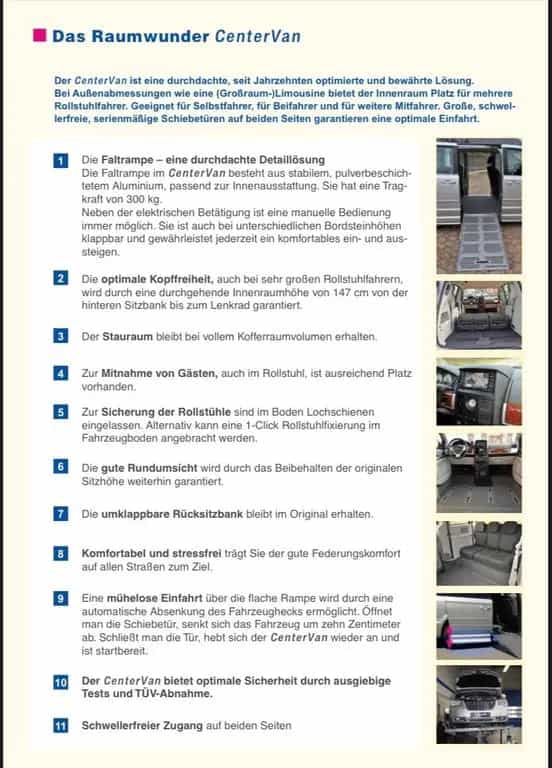 Das Raumwunder CenterVan

Der CenterVan ist eine durchdachte, seit Jahrzehnten optimierte und bewährte Lösung. Bei Außenabmessungen wie eine (Großraum-)Limousine bietet der Innenraum Platz für mehrere Rollstuhlfahrer. Geeignet für Selbstfahrer, für Beifahrer und für weitere Mitfahrer. Große, schwellerfreie, serienmäßige Schiebetüren auf beiden Seiten garantieren eine optimale Einfahrt.

1 Die Faltrampe – eine durchdachte Detaillösung
Die Faltrampe im CenterVan besteht aus stabilem, pulverbeschichtetem Aluminium, passend zur Innenausstattung. Sie hat eine Tragkraft von 300 kg.
Neben der elektrischen Betätigung ist eine manuelle Bedienung immer möglich. Sie ist auch bei unterschiedlichen Bordsteinhöhen klappbar und gewährleistet jederzeit ein komfortables ein- und aussteigen.

2 Die optimale Kopffreiheit, auch bei sehr großen Rollstuhlfahrern, wird durch eine durchgehende Innenraumhöhe von 147 cm von der hinteren Sitzbank bis zum Lenkrad garantiert.

3 Der Stauraum bleibt bei vollem Kofferraumvolumen erhalten.

4 Zur Mitnahme von Gästen, auch im Rollstuhl, ist ausreichend Platz vorhanden.

5 Zur Sicherung der Rollstühle sind im Boden Lochschienen eingelassen. Alternativ kann eine 1-Click Rollstuhlfixierung im Fahrzeugboden angebracht werden.

6 Die gute Rundumsicht wird durch das Beibehalten der originalen Sitzhöhe weiterhin garantiert.

7 Die umklappbare Rücksitzbank bleibt im Original erhalten.

8 Komfortabel und stressfrei trägt Sie der gute Federungskomfort auf allen Straßen zum Ziel.

9 Eine mühelose Einfahrt über die flache Rampe wird durch eine automatische Absenkung des Fahrzeughecks ermöglicht. Öffnet man die Schiebetür, senkt sich das Fahrzeug um zehn Zentimeter ab. Schließt man die Tür, hebt sich der CenterVan wieder an und ist startbereit.

10 Der CenterVan bietet optimale Sicherheit durch ausgiebige Tests und TÜV-Abnahme.

11 Schwellerfreier Zugang auf beiden Seiten